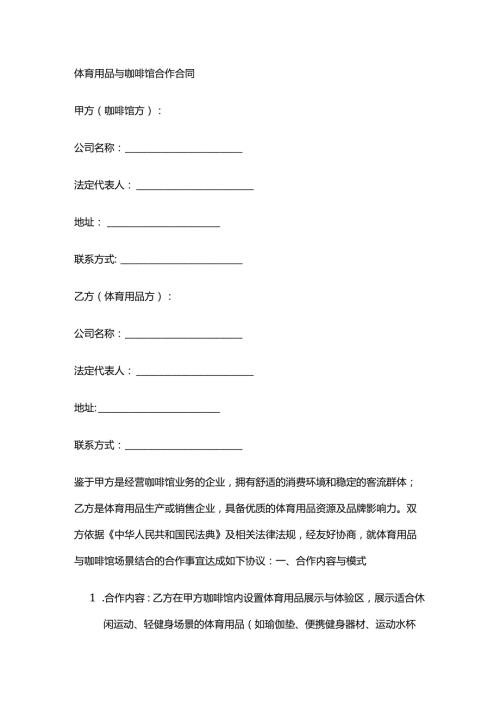 体育用品与咖啡馆合作合同

甲方（咖啡馆方）：

公司名称：______________________

法定代表人：______________________

地址：______________________

联系方式:______________________

乙方（体育用品方）：

公司名称：______________________

法定代表人：______________________

地址:______________________

联系方式：______________________

鉴于甲方是经营咖啡馆业务的企业，拥有舒适的消费环境和稳定的客流群体；乙方是体育用品生产或销售企业，具备优质的体育用品资源及品牌影响力。双方依据《中华人民共和国民法典》及相关法律法规，经友好协商，就体育用品与咖啡馆场景结合的合作事宜达成如下协议：一、合作内容与模式

1 .合作内容：乙方在甲方咖啡馆内设置体育用品展示与体验区，展示适合休闲运动、轻健身场景的体育用品（如瑜伽垫、便携健身器材、运动水杯